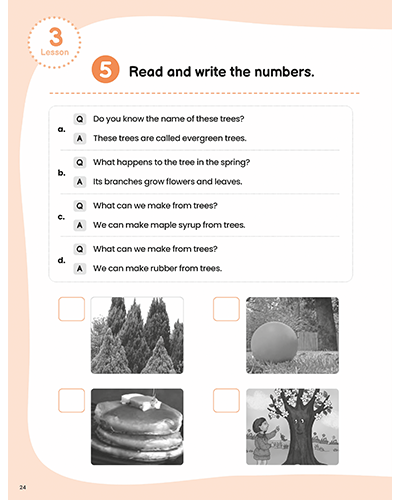 3
Lesson

5 Read and write the numbers.

a. Q Do you know the name of these trees?
A These trees are called evergreen trees.

b. Q What happens to the tree in the spring?
A Its branches grow flowers and leaves.

c. Q What can we make from trees?
A We can make maple syrup from trees.

d. Q What can we make from trees?
A We can make rubber from trees.

24